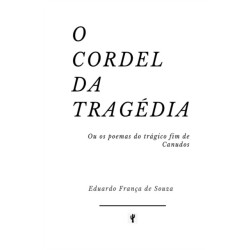 O
CORDEL
DA
TRAGÉDIA

Ou os poemas do trágico fim de Canudos

Eduardo França de Souza